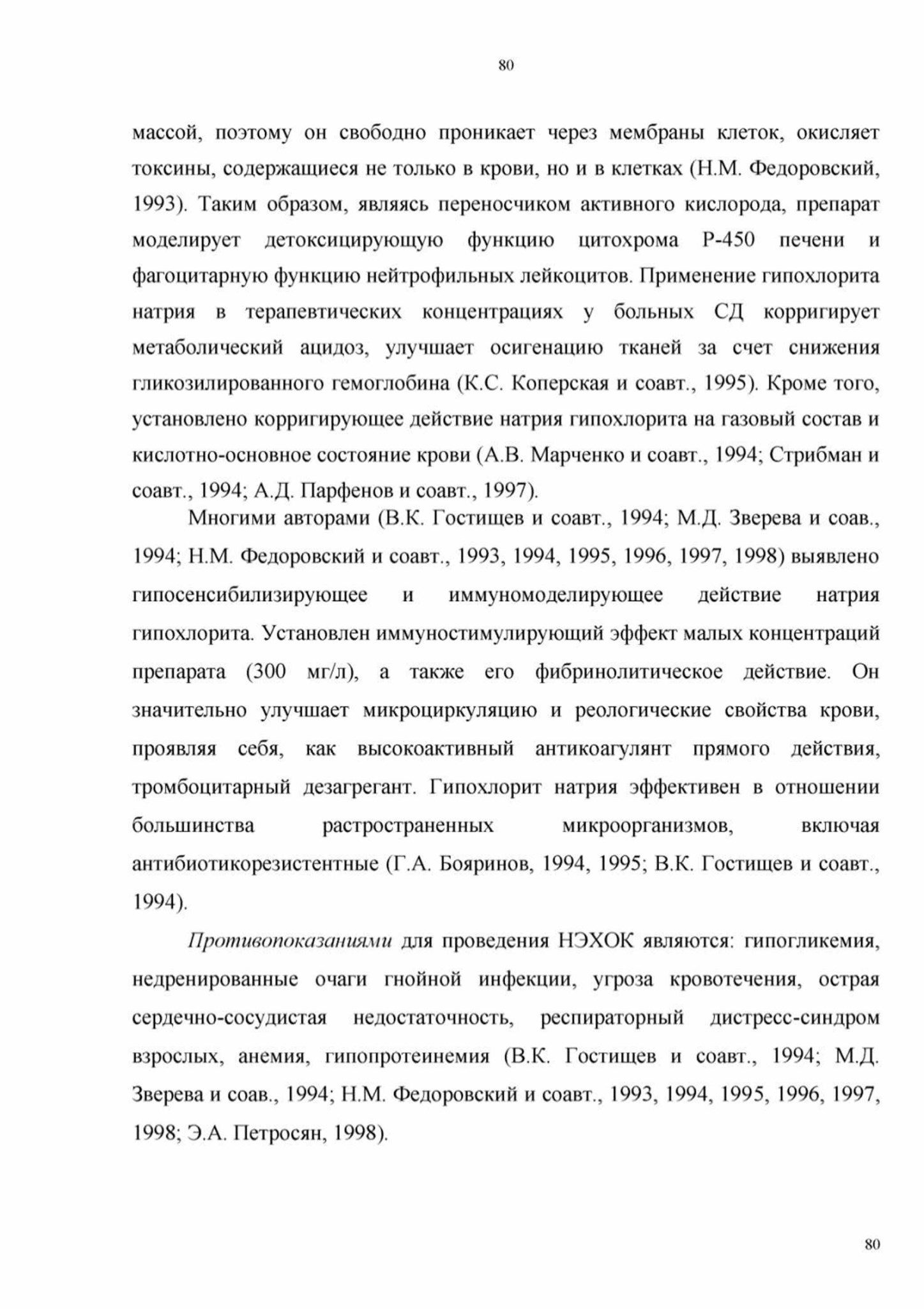 80

массой, поэтому он свободно проникает через мембраны клеток, окисляет токсины, содержащиеся не только в крови, но и в клетках (Н.М. Федоровский, 1993). Таким образом, являясь переносчиком активного кислорода, препарат моделирует детоксицирующую функцию цитохрома Р-450 печени и фагоцитарную функцию нейтрофильных лейкоцитов. Применение гипохлорита натрия в терапевтических концентрациях у больных СД корригирует метаболический ацидоз, улучшает осигенацию тканей за счет снижения гликозилированного гемоглобина (К.С. Коперская и соавт., 1995). Кроме того, установлено корригирующее действие натрия гипохлорита на газовый состав и кислотно-основное состояние крови (А.В. Марченко и соавт., 1994; Стрибман и соавт., 1994; А.Д. Парфенов и соавт., 1997).

Многими авторами (В.К. Гостищев и соавт., 1994; М.Д. Зверева и соав., 1994; Н.М. Федоровский и соавт., 1993, 1994, 1995, 1996, 1997, 1998) выявлено гипосенсибилизирующее и иммуномоделирующее действие натрия гипохлорита. Установлен иммуностимулирующий эффект малых концентраций препарата (300 мг/л), а также его фибринолитическое действие. Он значительно улучшает микроциркуляцию и реологические свойства крови, проявляя себя, как высокоактивный антикоагулянт прямого действия, тромбоцитарный дезагрегант. Гипохлорит натрия эффективен в отношении большинства растространенных микроорганизмов, включая антибиотикорезистентные (Г.А. Бояринов, 1994, 1995; В.К. Гостищев и соавт., 1994).

Противопоказаниями для проведения НЭХОК являются: гипогликемия, недренированные очаги гнойной инфекции, угроза кровотечения, острая сердечно-сосудистая недостаточность, респираторный дистресс-синдром взрослых, анемия, гипопротеинемия (В.К. Гостищев и соавт., 1994; М.Д. Зверева и соав., 1994; Н.М. Федоровский и соавт., 1993, 1994, 1995, 1996, 1997, 1998; Э.А. Петросян, 1998).

80